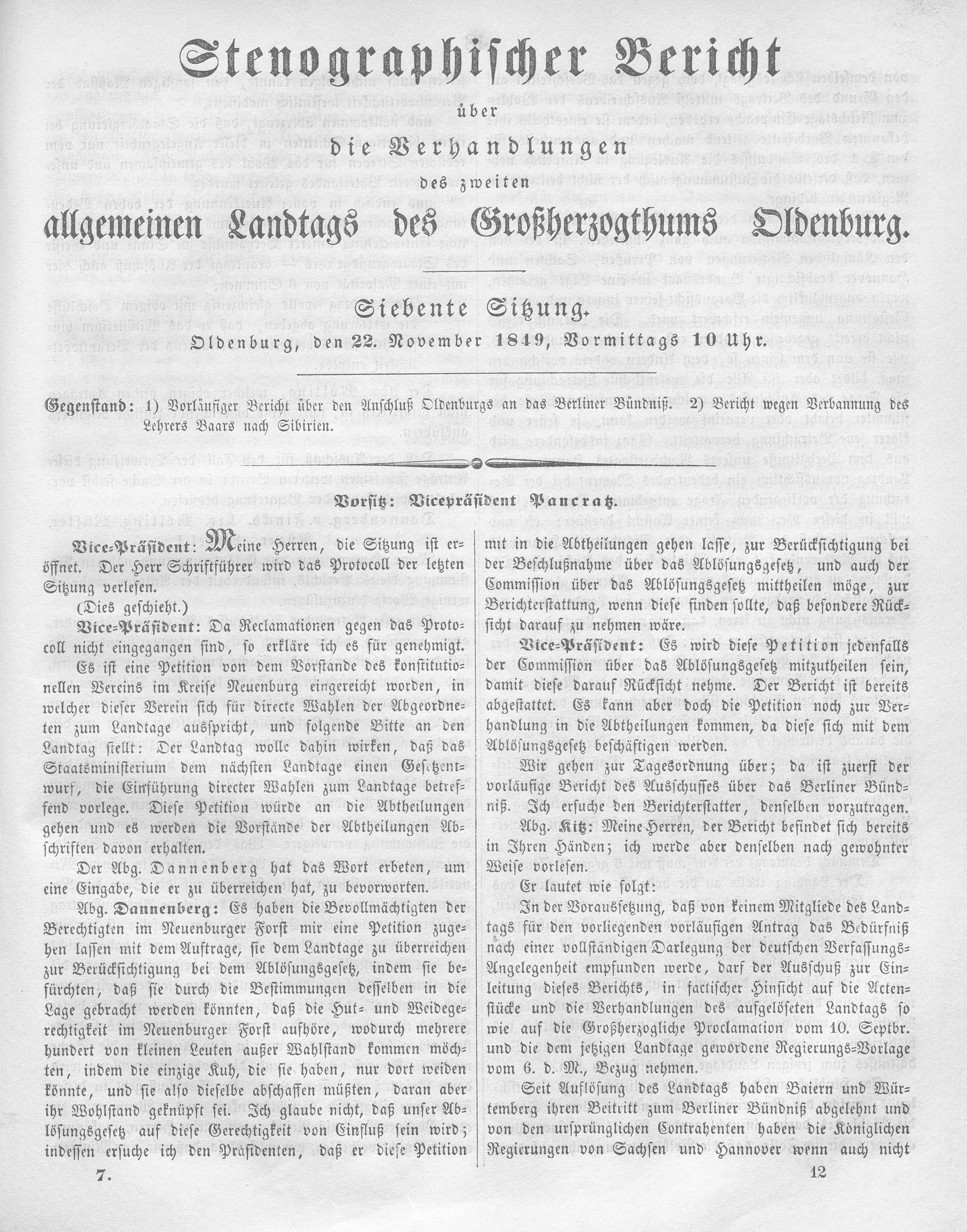 Stenographischer Bericht

über

die Verhandlungen

des zweiten

allgemeinen Landtags des Großherzogthums Oldenburg.

Siebente Sitzung.

Oldenburg, den 22. November 1849, Vormittags 10 Uhr.

Gegenstand: 1) Vorläufiger Bericht über den Anschluß Oldenburgs an das Berliner Bündniß. 2) Bericht wegen Verbannung des Lehrers Baars nach Sibirien.

Vorsitz: Vicepräsident Pancratz.

Vice-Präsident: Meine Herren, die Sitzung ist eröffnet. Der Herr Schriftführer wird das Protocoll der letzten Sitzung verlesen.

(Dies geschieht.)

Vice-Präsident: Da Reclamationen gegen das Protocoll nicht eingegangen sind, so erkläre ich es für genehmigt. Es ist eine Petition von dem Vorstande des konstitutionellen Vereins im Kreise Neuenburg eingereicht worden, in welcher dieser Verein sich für directe Wahlen der Abgeordneten zum Landtage ausspricht, und folgende Bitte an den Landtag stellt: Der Landtag wolle dahin wirken, daß das Staatsministerium dem nächsten Landtage einen Gesetzentwurf, die Einführung directer Wahlen zum Landtage betreffend vorlege. Diese Petition würde an die Abtheilungen gehen und es werden die Vorstände der Abtheilungen Abschriften davon erhalten.

Der Abg. Dannenberg hat das Wort erbeten, um eine Eingabe, die er zu überreichen hat, zu bevorworten.

Abg. Dannenberg: Es haben die Bevollmächtigten der Berechtigten im Neuenburger Forst mir eine Petition zugehen lassen mit dem Auftrage, sie dem Landtage zu überreichen zur Berücksichtigung bei dem Ablösungsgesetz, indem sie befürchten, daß sie durch die Bestimmungen desselben in die Lage gebracht werden könnten, daß die Hut- und Weidegerechtigkeit im Neuenburger Forst aufhöre, wodurch mehrere hundert von kleinen Leuten außer Wahlstand kommen möchten, indem die einzige Kuh, die sie haben, nur dort weiden könnte, und sie also dieselbe abschaffen müßten, daran aber ihr Wohlstand geknüpft sei. Ich glaube nicht, daß unser Ablösungsgesetz auf diese Gerechtigkeit von Einfluß sein wird; indessen ersuche ich den Präsidenten, daß er diese Petition mit in die Abtheilungen gehen lasse, zur Berücksichtigung bei der Beschlußnahme über das Ablösungsgesetz, und auch der Commission über das Ablösungsgesetz mittheilen möge, zur Berichterstattung, wenn diese finden sollte, daß besondere Rücksicht darauf zu nehmen wäre.

Vice-Präsident: Es wird diese Petition jedenfalls der Commission über das Ablösungsgesetz mitzutheilen sein, damit diese darauf Rücksicht nehme. Der Bericht ist bereits abgestattet. Es kann aber doch die Petition noch zur Verhandlung in die Abtheilungen kommen, da diese sich mit dem Ablösungsgesetz beschäftigen werden.

Wir gehen zur Tagesordnung über; da ist zuerst der vorläufige Bericht des Ausschusses über das Berliner Bündniß. Ich ersuche den Berichterstatter, denselben vorzutragen.

Abg. Kitz: Meine Herren, der Bericht befindet sich bereits in Ihren Händen; ich werde aber denselben nach gewohnter Weise vorlesen.

Er lautet wie folgt:

In der Voraussetzung, daß von keinem Mitgliede des Landtags für den vorliegenden vorläufigen Antrag das Bedürfniß nach einer vollständigen Darlegung der deutschen Verfassungs-Angelegenheit empfunden werde, darf der Ausschuß zur Einleitung dieses Berichts, in factischer Hinsicht auf die Actenstücke und die Verhandlungen des aufgelöseten Landtags so wie auf die Großherzogliche Proclamation vom 10. Septbr. und die dem jetzigen Landtage gewordene Regierungs-Vorlage vom 6. d. M., Bezug nehmen.

Seit Auflösung des Landtags haben Baiern und Würtemberg ihren Beitritt zum Berliner Bündniß abgelehnt und von den ursprünglichen Contrahenten haben die Königlichen Regierungen von Sachsen und Hannover wenn auch nicht

7.

12